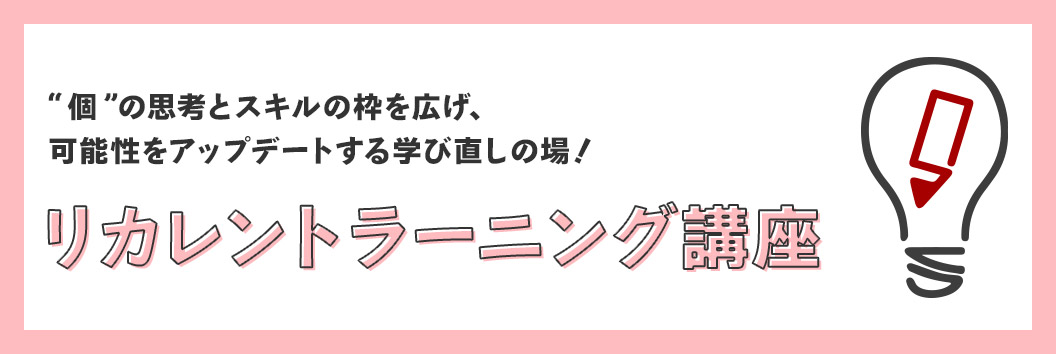 “個”の思考とスキルの枠を広げ、
可能性をアップデートする学び直しの場！

リカレントラーニング講座